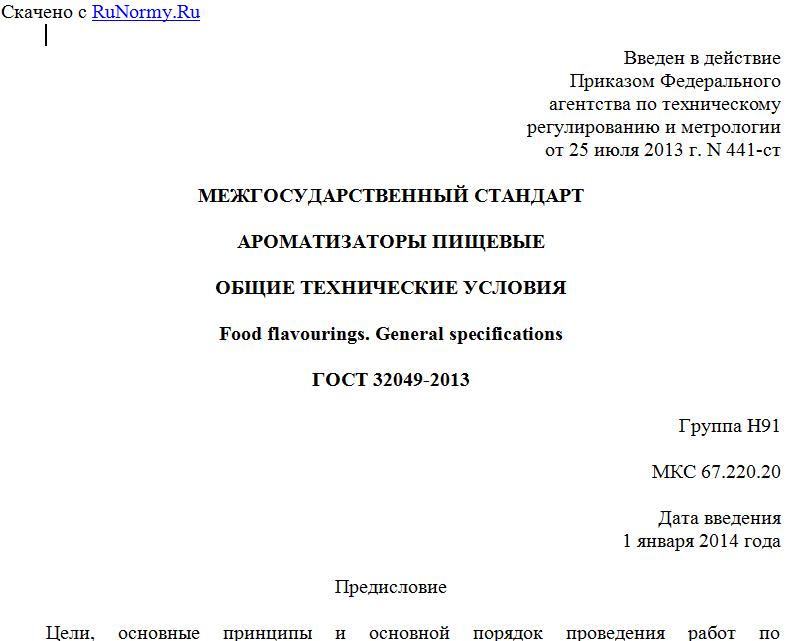 Скачено с RuNormy.Ru

Введен в действие
Приказом Федерального
агентства по техническому
регулированию и метрологии
от 25 июля 2013 г. N 441-ст

МЕЖГОСУДАРСТВЕННЫЙ СТАНДАРТ

АРОМАТИЗАТОРЫ ПИЩЕВЫЕ

ОБЩИЕ ТЕХНИЧЕСКИЕ УСЛОВИЯ

Food flavourings. General specifications

ГОСТ 32049-2013

Группа Н91

МКС 67.220.20

Дата введения
1 января 2014 года

Предисловие

Цели, основные принципы и основной порядок проведения работ по